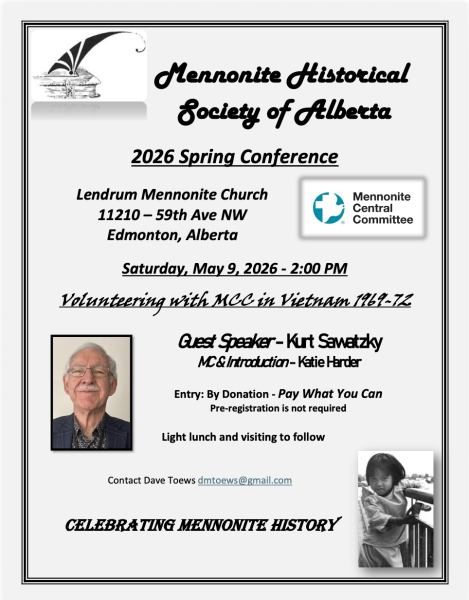 Mennonite Historical Society of Alberta

2026 Spring Conference

Lendrum Mennonite Church
11210 – 59th Ave NW
Edmonton, Alberta

Mennonite Central Committee

Saturday, May 9, 2026 - 2:00 PM

Volunteering with MCC in Vietnam 1969-72

Guest Speaker – Kurt Sawatzky
MC & Introduction – Katie Harder

Entry: By Donation - Pay What You Can
Pre-registration is not required

Light lunch and visiting to follow

Contact Dave Toews dmtoews@gmail.com

CELEBRATING MENNONITE HISTORY